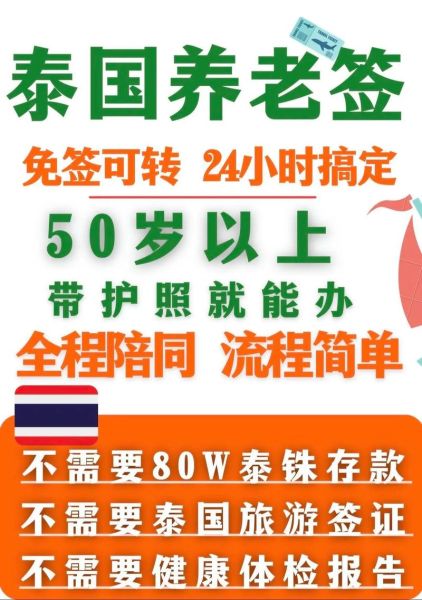 泰国养老签

免签可转 24小时搞定

50岁以上

带护照就能办

全程陪同 流程简单

不需要80W泰铢存款

不需要泰国旅游签证

不需要健康体检报告